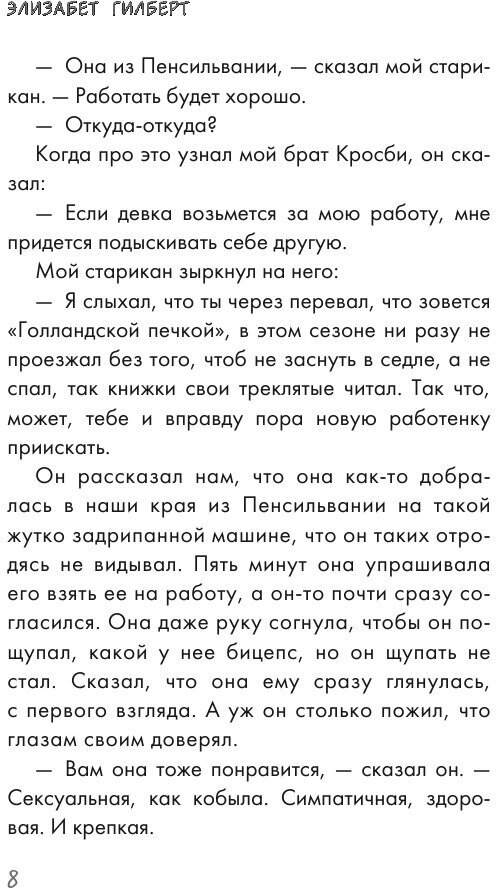 ЭЛИЗАБЕТ ГИЛБЕРТ

— Она из Пенсильвании, — сказал мой старикан. — Работать будет хорошо.

— Откуда-откуда?

Когда про это узнал мой брат Кросби, он сказал:

— Если девка возьмется за мою работу, мне придется подыскивать себе другую.

Мой старикан зыркнул на него:

— Я слыхал, что ты через перевал, что зовется «Голландской печкой», в этом сезоне ни разу не проезжал без того, чтоб не заснуть в седле, а не спал, так книжки свои треклятые читал. Так что, может, тебе и вправду пора новую работенку приискать.

Он рассказал нам, что она как-то добралась в наши края из Пенсильвании на такой жутко задрипанной машине, что он таких отродясь не видывал. Пять минут она упрашивала его взять ее на работу, а он-то почти сразу согласился. Она даже руку согнула, чтобы он пощупал, какой у нее бицепс, но он щупать не стал. Сказал, что она ему сразу глянулась, с первого взгляда. А уж он столько пожил, что глазам своим доверял.

— Вам она тоже понравится, — сказал он. — Сексуальная, как кобыла. Симпатичная, здоровая. И крепкая.

8